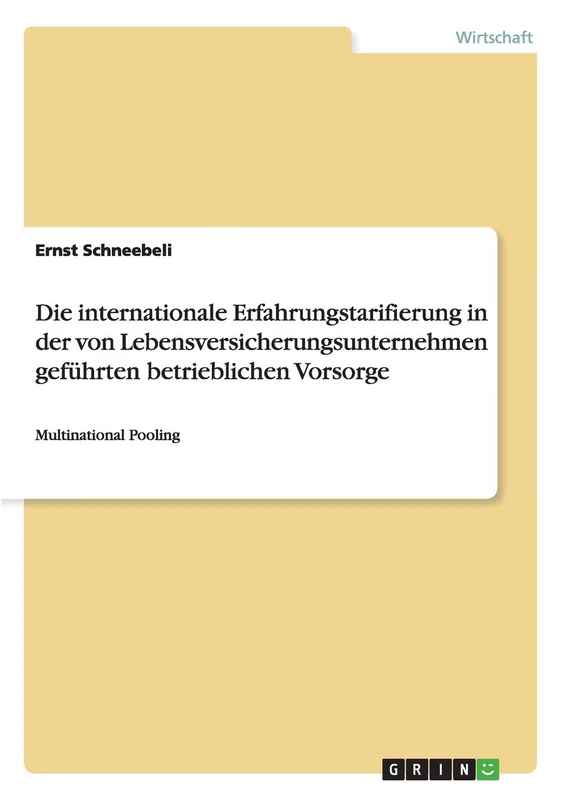 Wirtschaft

Ernst Schneebeli

Die internationale Erfahrungstarifierung in der von Lebensversicherungsunternehmen geführten betrieblichen Vorsorge

Multinational Pooling

GRIN